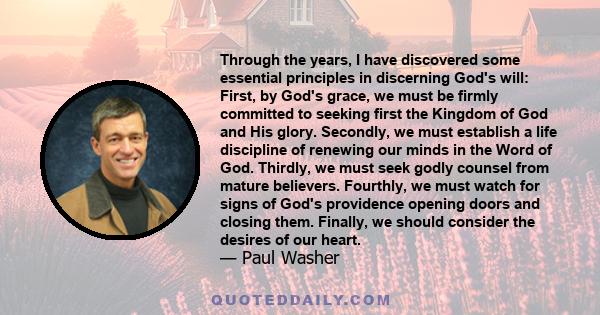 Through the years, I have discovered some essential principles in discerning God's will: First, by God's grace, we must be firmly committed to seeking first the Kingdom of God and His glory. Secondly, we must establish a life discipline of renewing our minds in the Word of God. Thirdly, we must seek godly counsel from mature believers. Fourthly, we must watch for signs of God's providence opening doors and closing them. Finally, we should consider the desires of our heart.

— Paul Washer

QUOTEDDAILY.COM